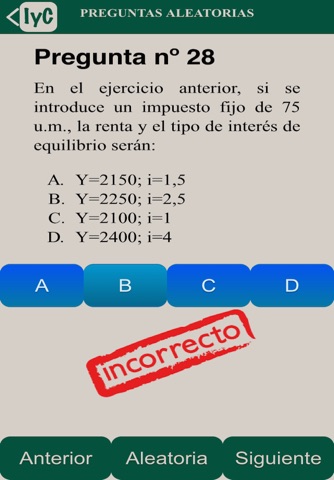 IyC PREGUNTAS ALEATORIAS

Pregunta nº 28

En el ejercicio anterior, si se introduce un impuesto fijo de 75 u.m., la renta y el tipo de interés de equilibrio serán:

A. Y=2150; i=1,5
B. Y=2250; i=2,5
C. Y=2100; i=1
D. Y=2400; i=4

A
B
C
D

incorrecto

Anterior
Aleatoria
Siguiente